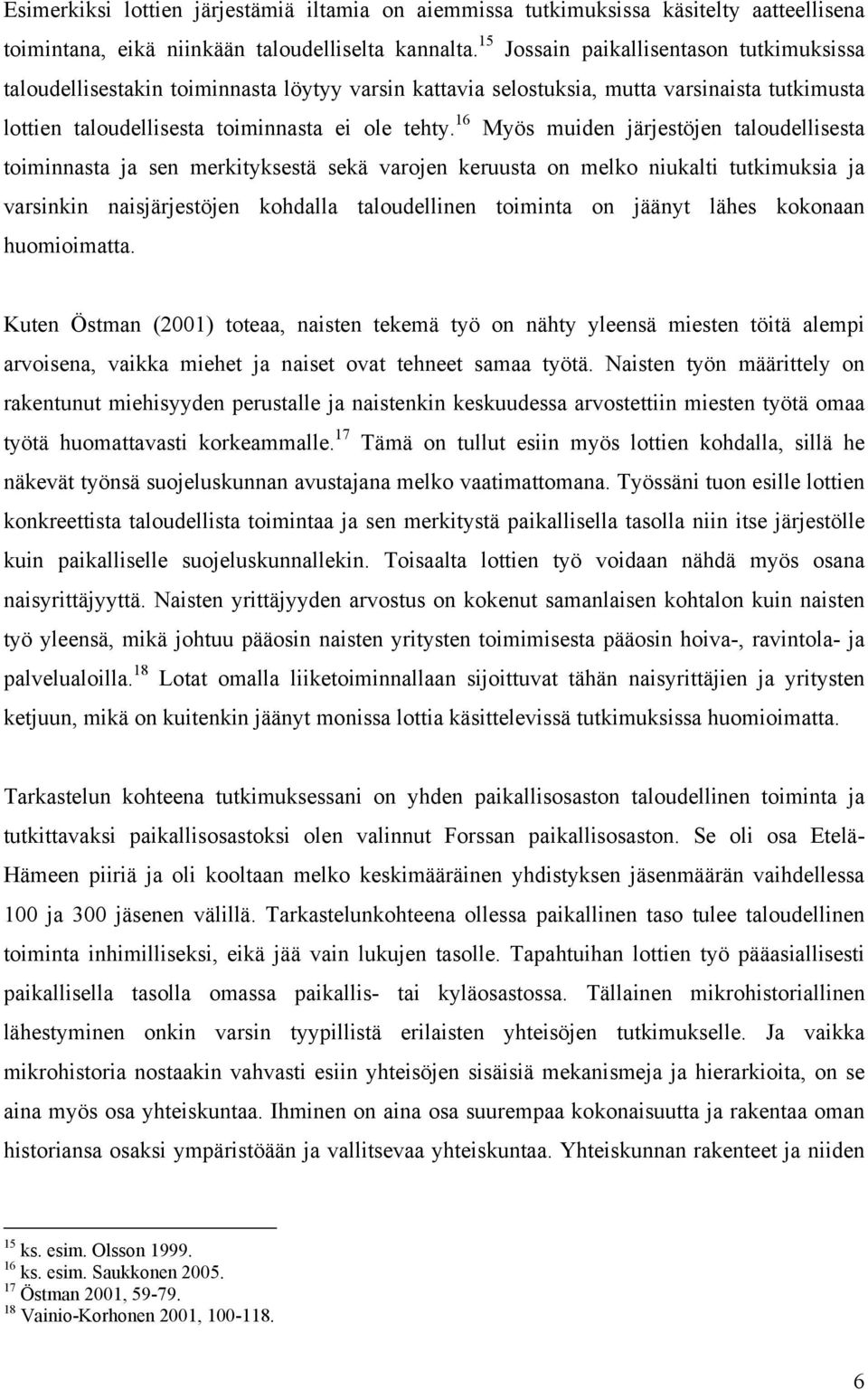 Esimerkiksi lottien järjestämiä iltamia on aiemmissa tutkimuksissa käsitelty aatteellisena toimintana, eikä niinkään taloudelliselta kannalta.$^{15}$ Jossain paikallisentason tutkimuksissa taloudellisestakin toiminnasta löytyy varsin kattavia selostuksia, mutta varsinaista tutkimusta lottien taloudellisesta toiminnasta ei ole tehty.$^{16}$ Myös muiden järjestöjen taloudellisesta toiminnasta ja sen merkityksestä sekä varojen keruusta on melko niukalti tutkimuksia ja varsinkin naisjärjestöjen kohdalla taloudellinen toiminta on jäänyt lähes kokonaan huomioimatta.

Kuten Östman (2001) toteaa, naisten tekemä työ on nähty yleensä miesten töitä alempi arvoisena, vaikka miehet ja naiset ovat tehneet samaa työtä. Naisten työn määrittely on rakentunut miehisyyden perustalle ja naistenkin keskuudessa arvostettiin miesten työtä omaa työtä huomattavasti korkeammalle.$^{17}$ Tämä on tullut esiin myös lottien kohdalla, sillä he näkevät työnsä suojeluskunnan avustajana melko vaatimattomana. Työssäni tuon esille lottien konkreettista taloudellista toimintaa ja sen merkitystä paikallisella tasolla niin itse järjestölle kuin paikalliselle suojeluskunnallekin. Toisaalta lottien työ voidaan nähdä myös osana naisyrittäjyyttä. Naisten yrittäjyyden arvostus on kokenut samanlaisen kohtalon kuin naisten työ yleensä, mikä johtuu pääosin naisten yritysten toimimisesta pääosin hoiva-, ravintola- ja palvelualoilla.$^{18}$ Lotat omalla liiketoiminnallaan sijoittuvat tähän naisyrittäjien ja yritysten ketjuun, mikä on kuitenkin jäänyt monissa lottia käsittelevissä tutkimuksissa huomioimatta.

Tarkastelun kohteena tutkimuksessani on yhden paikallisosaston taloudellinen toiminta ja tutkittavaksi paikallisosastoksi olen valinnut Forssan paikallisosaston. Se oli osa Etelä-Hämeen piiriä ja oli kooltaan melko keskimääräinen yhdistyksen jäsenmäärän vaihdellessa 100 ja 300 jäsenen välillä. Tarkastelunkohteena ollessa paikallinen taso tulee taloudellinen toiminta inhimilliseksi, eikä jää vain lukujen tasolle. Tapahtuihan lottien työ pääasiallisesti paikallisella tasolla omassa paikallis- tai kyläosastossa. Tällainen mikrohistoriallinen lähestyminen onkin varsin tyypillistä erilaisten yhteisöjen tutkimukselle. Ja vaikka mikrohistoria nostaakin vahvasti esiin yhteisöjen sisäisiä mekanismeja ja hierarkioita, on se aina myös osa yhteiskuntaa. Ihminen on aina osa suurempaa kokonaisuutta ja rakentaa oman historiansa osaksi ympäristöään ja vallitsevaa yhteiskuntaa. Yhteiskunnan rakenteet ja niiden

$^{15}$ ks. esim. Olsson 1999.
$^{16}$ ks. esim. Saukkonen 2005.
$^{17}$ Östman 2001, 59-79.
$^{18}$ Vainio-Korhonen 2001, 100-118.

6